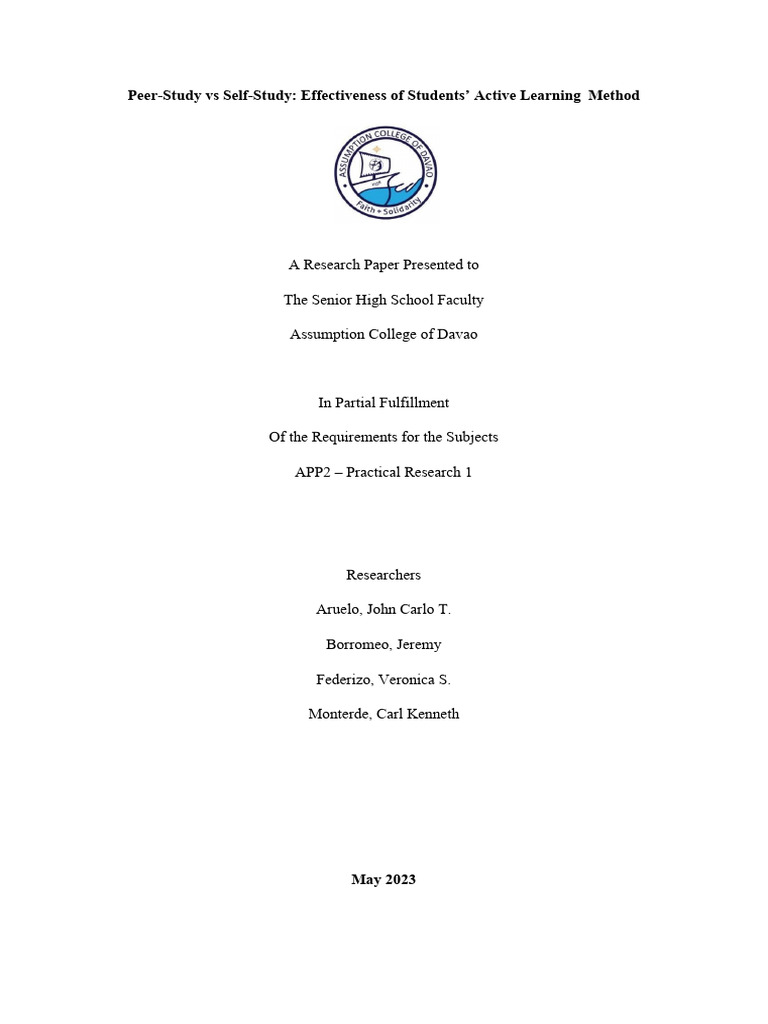 Peer-Study vs Self-Study: Effectiveness of Students' Active Learning Method

ASSUMPTION COLLEGE OF DAVAO
Faith • Solidarity

A Research Paper Presented to

The Senior High School Faculty

Assumption College of Davao

In Partial Fulfillment

Of the Requirements for the Subjects

APP2 – Practical Research 1

Researchers

Aruelo, John Carlo T.

Borromeo, Jeremy

Federizo, Veronica S.

Monterde, Carl Kenneth

May 2023